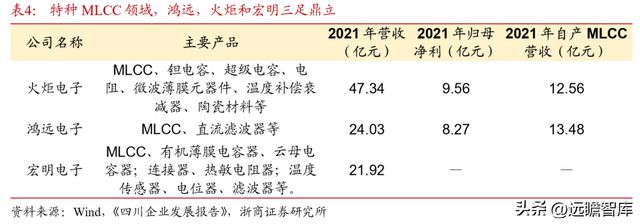 表4：特种 MLCC 领域，鸿远，火炬和宏明三足鼎立

| 公司名称 | 主要产品 | 2021 年营收（亿元） | 2021 年归母净利（亿元） | 2021 年自产 MLCC 营收（亿元） |
|---|---|---|---|---|
| 火炬电子 | MLCC、钽电容、超级电容、电阻、微波薄膜元器件、温度补偿衰减器、陶瓷材料等 | 47.34 | 9.56 | 12.56 |
| 鸿远电子 | MLCC、直流滤波器等 | 24.03 | 8.27 | 13.48 |
| 宏明电子 | MLCC、有机薄膜电容器、云母电容器；连接器、热敏电阻器；温度传感器、电位器、滤波器等。 | 21.92 | — | — |

资料来源：Wind，《四川企业发展报告》，浙商证券研究所

头条 @远瞻智库